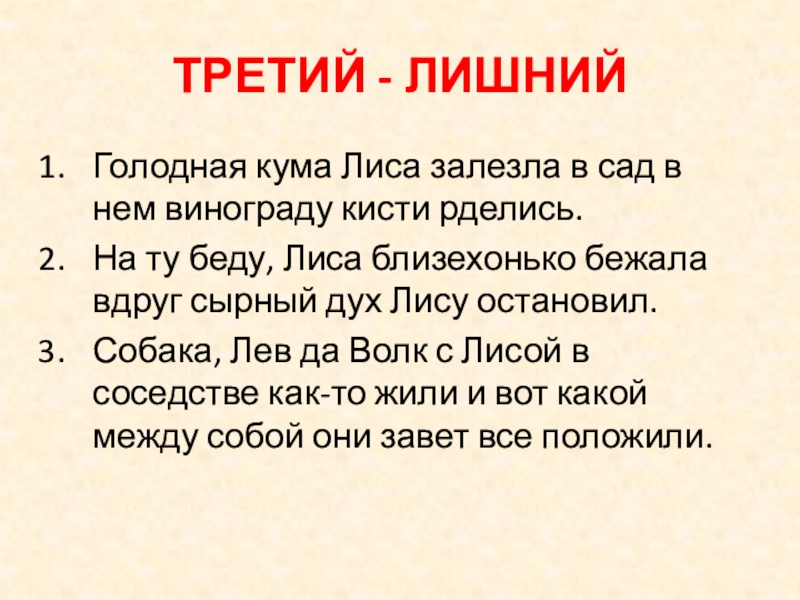 ТРЕТИЙ - ЛИШНИЙ

1. Голодная кума Лиса залезла в сад в нем винограду кисти рделись.
2. На ту беду, Лиса близехонько бежала вдруг сырный дух Лису остановил.
3. Собака, Лев да Волк с Лисой в соседстве как-то жили и вот какой между собой они завет все положили.